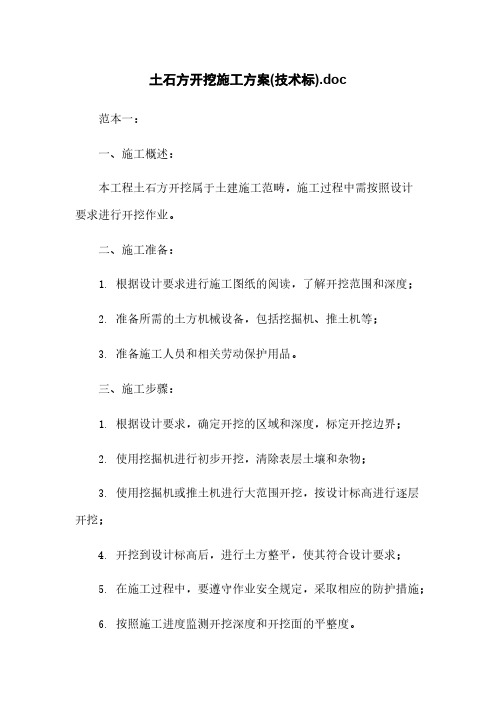 土石方开挖施工方案(技术标).doc

范本一：

一、施工概述：

本工程土石方开挖属于土建施工范畴，施工过程中需按照设计要求进行开挖作业。

二、施工准备：

1. 根据设计要求进行施工图纸的阅读，了解开挖范围和深度；

2. 准备所需的土方机械设备，包括挖掘机、推土机等；

3. 准备施工人员和相关劳动保护用品。

三、施工步骤：

1. 根据设计要求，确定开挖的区域和深度，标定开挖边界；

2. 使用挖掘机进行初步开挖，清除表层土壤和杂物；

3. 使用挖掘机或推土机进行大范围开挖，按设计标高进行逐层开挖；

4. 开挖到设计标高后，进行土方整平，使其符合设计要求；

5. 在施工过程中，要遵守作业安全规定，采取相应的防护措施；

6. 按照施工进度监测开挖深度和开挖面的平整度。